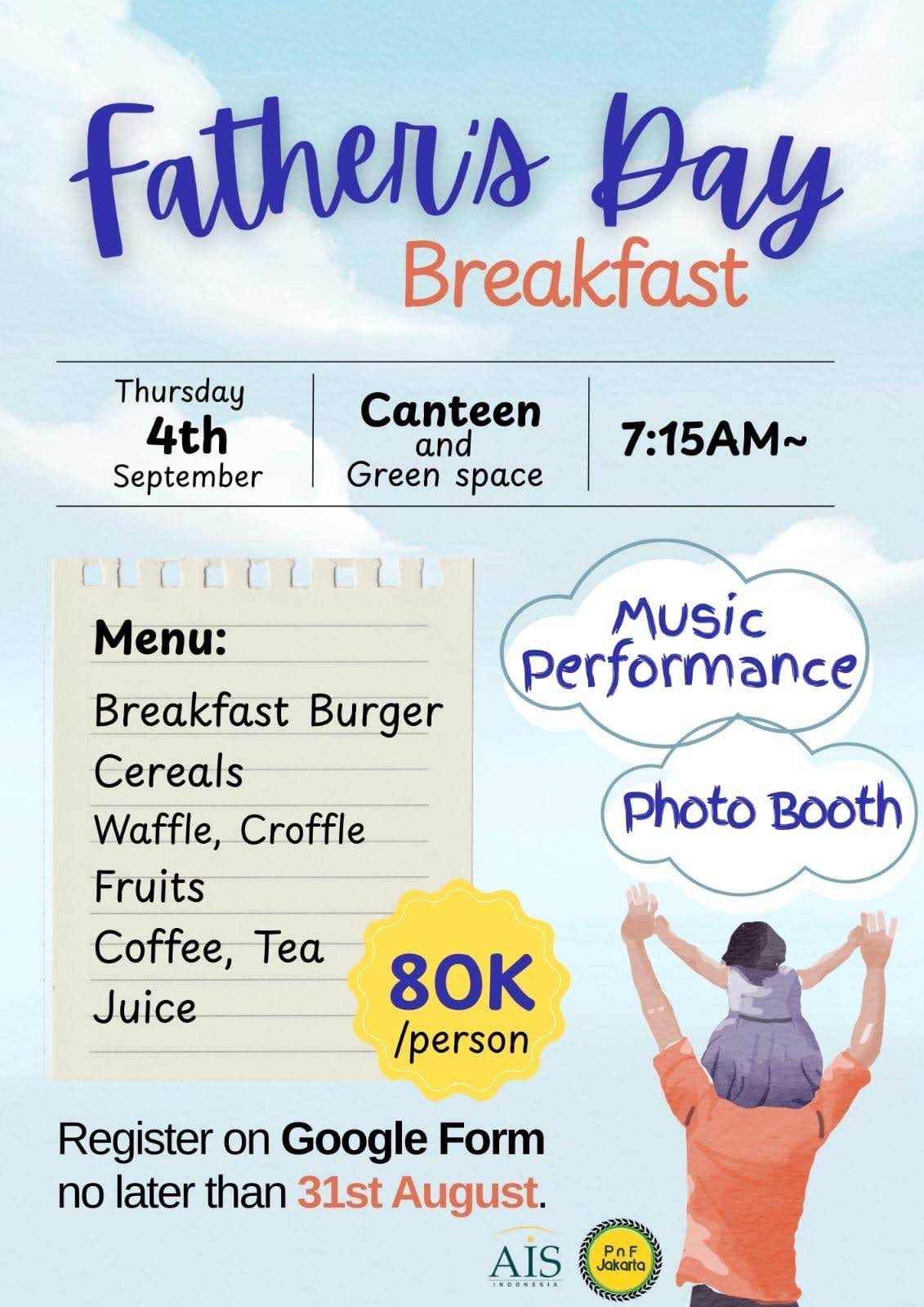 Father's Day
Breakfast

Thursday
4th
September

Canteen
and
Green space

7:15AM~

Menu:
Breakfast Burger
Cereals
Waffle, Croffle
Fruits
Coffee, Tea
Juice

80K
/person

Music
Performance

Photo Booth

Register on Google Form no later than 31st August.

AIS
INDONESIA

PnF
Jakarta